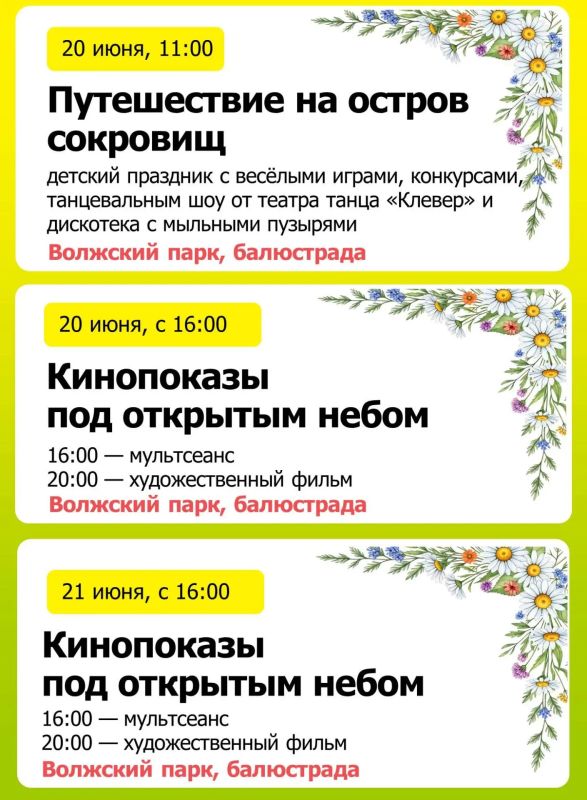 20 июня, 11:00

Путешествие на остров сокровищ

детский праздник с весёлыми играми, конкурсами, танцевальным шоу от театра танца «Клевер» и дискотека с мыльными пузырями

Волжский парк, балюстрада

20 июня, с 16:00

Кинопоказы под открытым небом

16:00 — мультсеанс
20:00 — художественный фильм

Волжский парк, балюстрада

21 июня, с 16:00

Кинопоказы под открытым небом

16:00 — мультсеанс
20:00 — художественный фильм

Волжский парк, балюстрада